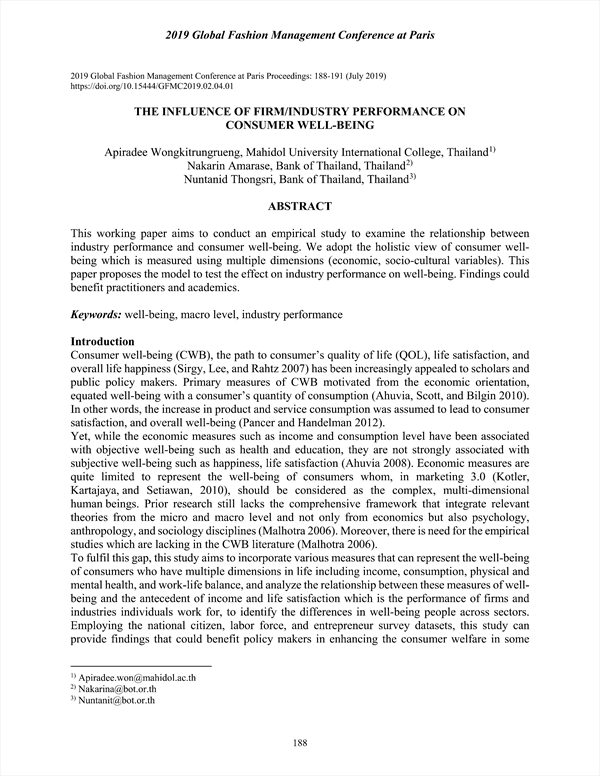 2019 Global Fashion Management Conference at Paris

2019 Global Fashion Management Conference at Paris Proceedings: 188-191 (July 2019)
https://doi.org/10.15444/GFMC2019.02.04.01

THE INFLUENCE OF FIRM/INDUSTRY PERFORMANCE ON CONSUMER WELL-BEING

Apiradee Wongkitrungrueng, Mahidol University International College, Thailand$^{1)}$
Nakarin Amarase, Bank of Thailand, Thailand$^{2)}$
Nuntanid Thongsri, Bank of Thailand, Thailand$^{3)}$

ABSTRACT

This working paper aims to conduct an empirical study to examine the relationship between industry performance and consumer well-being. We adopt the holistic view of consumer well-being which is measured using multiple dimensions (economic, socio-cultural variables). This paper proposes the model to test the effect on industry performance on well-being. Findings could benefit practitioners and academics.

Keywords: well-being, macro level, industry performance

Introduction
Consumer well-being (CWB), the path to consumer's quality of life (QOL), life satisfaction, and overall life happiness (Sirgy, Lee, and Rahtz 2007) has been increasingly appealed to scholars and public policy makers. Primary measures of CWB motivated from the economic orientation, equated well-being with a consumer's quantity of consumption (Ahuvia, Scott, and Bilgin 2010). In other words, the increase in product and service consumption was assumed to lead to consumer satisfaction, and overall well-being (Pancer and Handelman 2012).
Yet, while the economic measures such as income and consumption level have been associated with objective well-being such as health and education, they are not strongly associated with subjective well-being such as happiness, life satisfaction (Ahuvia 2008). Economic measures are quite limited to represent the well-being of consumers whom, in marketing 3.0 (Kotler, Kartajaya, and Setiawan, 2010), should be considered as the complex, multi-dimensional human beings. Prior research still lacks the comprehensive framework that integrate relevant theories from the micro and macro level and not only from economics but also psychology, anthropology, and sociology disciplines (Malhotra 2006). Moreover, there is need for the empirical studies which are lacking in the CWB literature (Malhotra 2006).
To fulfil this gap, this study aims to incorporate various measures that can represent the well-being of consumers who have multiple dimensions in life including income, consumption, physical and mental health, and work-life balance, and analyze the relationship between these measures of well-being and the antecedent of income and life satisfaction which is the performance of firms and industries individuals work for, to identify the differences in well-being people across sectors. Employing the national citizen, labor force, and entrepreneur survey datasets, this study can provide findings that could benefit policy makers in enhancing the consumer welfare in some

$^{1)}$ Apiradee.won@mahidol.ac.th
$^{2)}$ Nakarina@bot.or.th
$^{3)}$ Nuntanit@bot.or.th

188